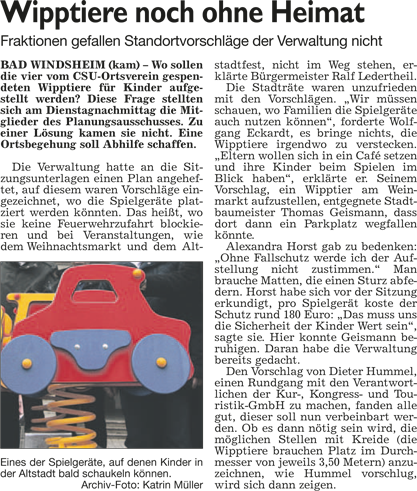 Wipptiere noch ohne Heimat

Fraktionen gefallen Standortvorschläge der Verwaltung nicht

BAD WINDSHEIM (kam) – Wo sollen die vier vom CSU-Ortsverein gespendeten Wipptiere für Kinder aufgestellt werden? Diese Frage stellten sich am Dienstagnachmittag die Mitglieder des Planungsausschusses. Zu einer Lösung kamen sie nicht. Eine Ortsbegehung soll Abhilfe schaffen.

Die Verwaltung hatte an die Sitzungsunterlagen einen Plan angeheftet, auf diesem waren Vorschläge eingezeichnet, wo die Spielgeräte platziert werden könnten. Das heißt, wo sie keine Feuerwehrzufahrt blockieren und bei Veranstaltungen, wie dem Weihnachtsmarkt und dem Altstadtfest, nicht im Weg stehen, erklärte Bürgermeister Ralf Ledertheil.

Die Stadträte waren unzufrieden mit den Vorschlägen. „Wir müssen schauen, wo Familien die Spielgeräte auch nutzen können“, forderte Wolfgang Eckardt, es bringe nichts, die Wipptiere irgendwo zu verstecken. „Eltern wollen sich in ein Café setzen und ihre Kinder beim Spielen im Blick haben“, erklärte er. Seinem Vorschlag, ein Wipptier am Weinmarkt aufzustellen, entgegnete Stadtbaumeister Thomas Geismann, dass dort dann ein Parkplatz wegfallen könnte.

Alexandra Horst gab zu bedenken: „Ohne Fallschutz werde ich der Aufstellung nicht zustimmen.“ Man brauche Matten, die einen Sturz abfedern. Horst habe sich vor der Sitzung erkundigt, pro Spielgerät koste der Schutz rund 180 Euro: „Das muss uns die Sicherheit der Kinder Wert sein“, sagte sie. Hier konnte Geismann beruhigen. Daran habe die Verwaltung bereits gedacht.

Den Vorschlag von Dieter Hummel, einen Rundgang mit den Verantwortlichen der Kur-, Kongress- und Touristik-GmbH zu machen, fanden alle gut, dieser soll nun verbeinbart werden. Ob es dann nötig sein wird, die möglichen Stellen mit Kreide (die Wipptiere brauchen Platz im Durchmesser von jeweils 3,50 Metern) anzuzeichnen, wie Hummel vorschlug, wird sich dann zeigen.

Eines der Spielgeräte, auf denen Kinder in der Altstadt bald schaukeln können.
Archiv-Foto: Katrin Müller